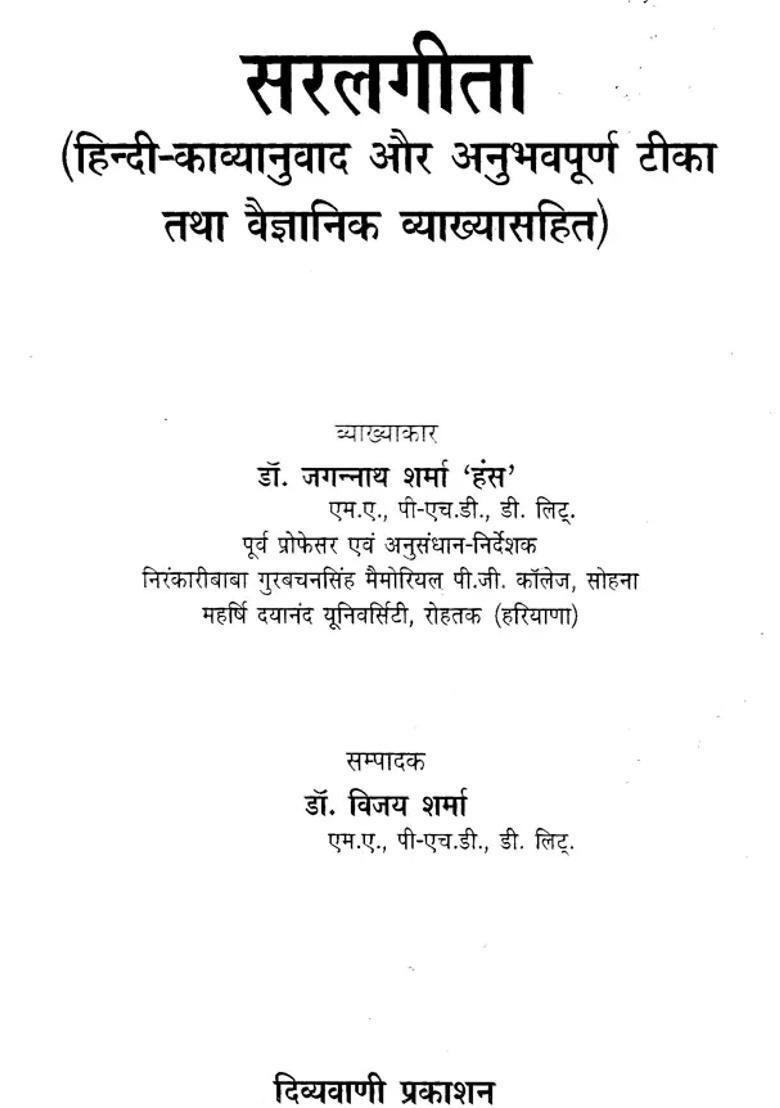 सरलगीता
(हिन्दी-काव्यानुवाद और अनुभवपूर्ण टीका तथा वैज्ञानिक व्याख्यासहित)

व्याख्याकार
डॉ. जगन्नाथ शर्मा 'हंस'
एम.ए., पी-एच.डी., डी. लिट्.
पूर्व प्रोफेसर एवं अनुसंधान-निर्देशक
निरंकारीबाबा गुरबचनसिंह मैमोरियल पी.जी. कॉलेज, सोहना
महर्षि दयानंद यूनिवर्सिटी, रोहतक (हरियाणा)

सम्पादक
डॉ. विजय शर्मा
एम.ए., पी-एच.डी., डी. लिट्.

दिव्यवाणी प्रकाशन